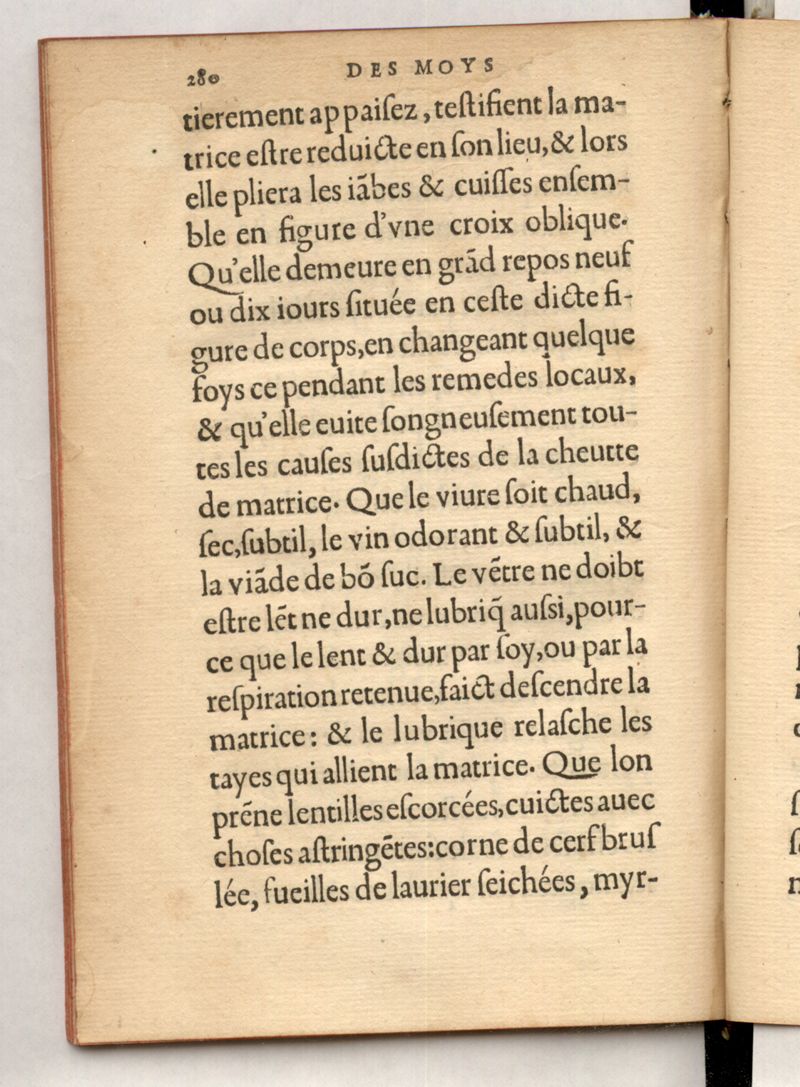 280 DES MOYS

tierement appaiſez, teſtifient la matrice eſtre reduicte en ſon lieu, & lors elle pliera les iãbes & cuiſſes enſemble en figure d'vne croix oblique. Qu'elle demeure en grãd repos neuf ou dix iours ſituée en ceſte dicte figure de corps, en changeant quelque foys ce pendant les remedes locaux, & qu'elle euite ſongneuſement toutes les cauſes ſuſdictes de la cheutte de matrice. Que le viure ſoit chaud, ſec, ſubtil, le vin odorant & ſubtil, & la viãde de bõ ſuc. Le vẽtre ne doibt eſtre lẽt ne dur, ne lubriq̃ auſsi, pource que le lent & dur par ſoy, ou par la reſpiration retenue, faict deſcendre la matrice: & le lubrique relaſche les tayes qui allient la matrice. Que lon prẽne lentilles eſcorcées, cuictes auec choſes aſtringẽtes: corne de cerf bruſlée, fueilles de laurier ſeichées, myr-